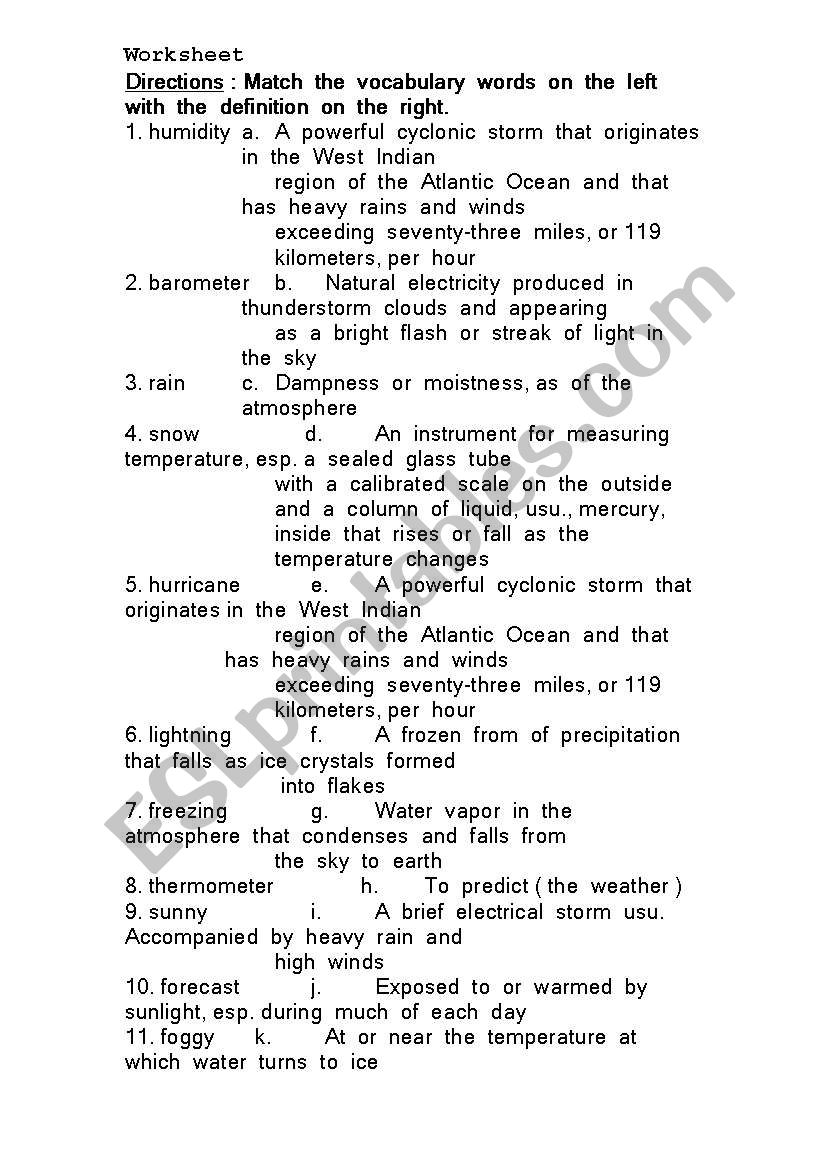 Worksheet

Directions : Match the vocabulary words on the left with the definition on the right.

1. humidity a. A powerful cyclonic storm that originates in the West Indian region of the Atlantic Ocean and that has heavy rains and winds exceeding seventy-three miles, or 119 kilometers, per hour

2. barometer b. Natural electricity produced in thunderstorm clouds and appearing as a bright flash or streak of light in the sky

3. rain c. Dampness or moistness, as of the atmosphere

4. snow d. An instrument for measuring temperature, esp. a sealed glass tube with a calibrated scale on the outside and a column of liquid, usu., mercury, inside that rises or fall as the temperature changes

5. hurricane e. A powerful cyclonic storm that originates in the West Indian region of the Atlantic Ocean and that has heavy rains and winds exceeding seventy-three miles, or 119 kilometers, per hour

6. lightning f. A frozen from of precipitation that falls as ice crystals formed into flakes

7. freezing g. Water vapor in the atmosphere that condenses and falls from the sky to earth

8. thermometer h. To predict ( the weather )

9. sunny i. A brief electrical storm usu. Accompanied by heavy rain and high winds

10. forecast j. Exposed to or warmed by sunlight, esp. during much of each day

11. foggy k. At or near the temperature at which water turns to ice

ESLprintables.com